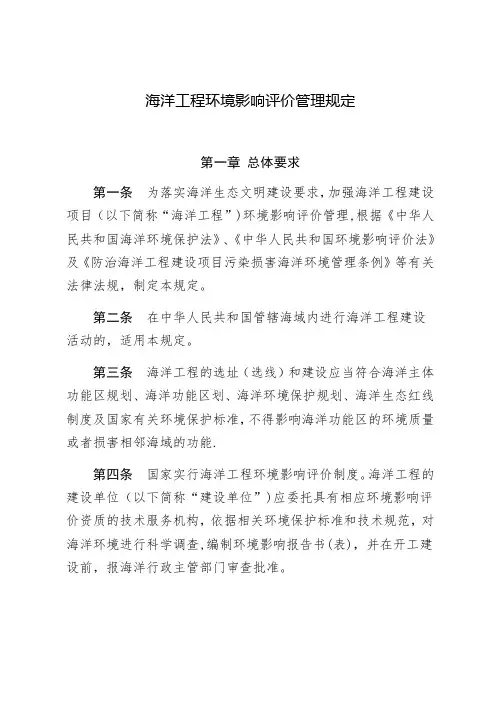 海洋工程环境影响评价管理规定

第一章 总体要求

第一条 为落实海洋生态文明建设要求，加强海洋工程建设项目（以下简称“海洋工程”）环境影响评价管理，根据《中华人民共和国海洋环境保护法》、《中华人民共和国环境影响评价法》及《防治海洋工程建设项目污染损害海洋环境管理条例》等有关法律法规，制定本规定。

第二条 在中华人民共和国管辖海域内进行海洋工程建设活动的，适用本规定。

第三条 海洋工程的选址（选线）和建设应当符合海洋主体功能区规划、海洋功能区划、海洋环境保护规划、海洋生态红线制度及国家有关环境保护标准，不得影响海洋功能区的环境质量或者损害相邻海域的功能.

第四条 国家实行海洋工程环境影响评价制度。海洋工程的建设单位（以下简称“建设单位”）应委托具有相应环境影响评价资质的技术服务机构，依据相关环境保护标准和技术规范，对海洋环境进行科学调查，编制环境影响报告书（表），并在开工建设前，报海洋行政主管部门审查批准。